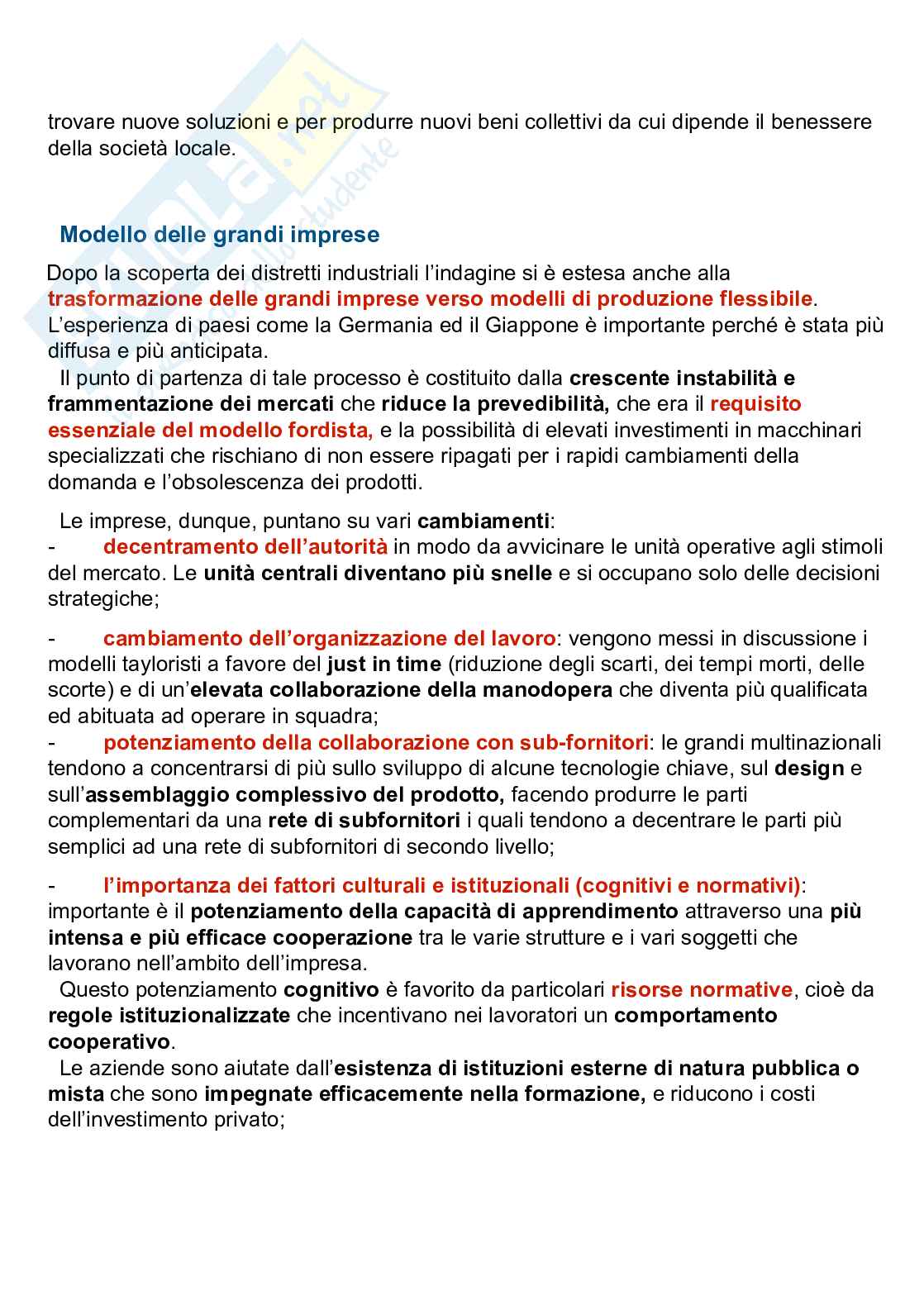 trovare nuove soluzioni e per produrre nuovi beni collettivi da cui dipende il benessere della società locale.

Modello delle grandi imprese

Dopo la scoperta dei distretti industriali l'indagine si è estesa anche alla trasformazione delle grandi imprese verso modelli di produzione flessibile. L'esperienza di paesi come la Germania ed il Giappone è importante perché è stata più diffusa e più anticipata.

Il punto di partenza di tale processo è costituito dalla crescente instabilità e frammentazione dei mercati che riduce la prevedibilità, che era il requisito essenziale del modello fordista, e la possibilità di elevati investimenti in macchinari specializzati che rischiano di non essere ripagati per i rapidi cambiamenti della domanda e l'obsolescenza dei prodotti.

Le imprese, dunque, puntano su vari cambiamenti:
- decentramento dell'autorità in modo da avvicinare le unità operative agli stimoli del mercato. Le unità centrali diventano più snelle e si occupano solo delle decisioni strategiche;

- cambiamento dell'organizzazione del lavoro: vengono messi in discussione i modelli tayloristi a favore del just in time (riduzione degli scarti, dei tempi morti, delle scorte) e di un'elevata collaborazione della manodopera che diventa più qualificata ed abituata ad operare in squadra;
- potenziamento della collaborazione con sub-fornitori: le grandi multinazionali tendono a concentrarsi di più sullo sviluppo di alcune tecnologie chiave, sul design e sull'assemblaggio complessivo del prodotto, facendo produrre le parti complementari da una rete di subfornitori i quali tendono a decentrare le parti più semplici ad una rete di subfornitori di secondo livello;

- l'importanza dei fattori culturali e istituzionali (cognitivi e normativi): importante è il potenziamento della capacità di apprendimento attraverso una più intensa e più efficace cooperazione tra le varie strutture e i vari soggetti che lavorano nell'ambito dell'impresa.
Questo potenziamento cognitivo è favorito da particolari risorse normative, cioè da regole istituzionalizzate che incentivano nei lavoratori un comportamento cooperativo.
Le aziende sono aiutate dall'esistenza di istituzioni esterne di natura pubblica o mista che sono impegnate efficacemente nella formazione, e riducono i costi dell'investimento privato;